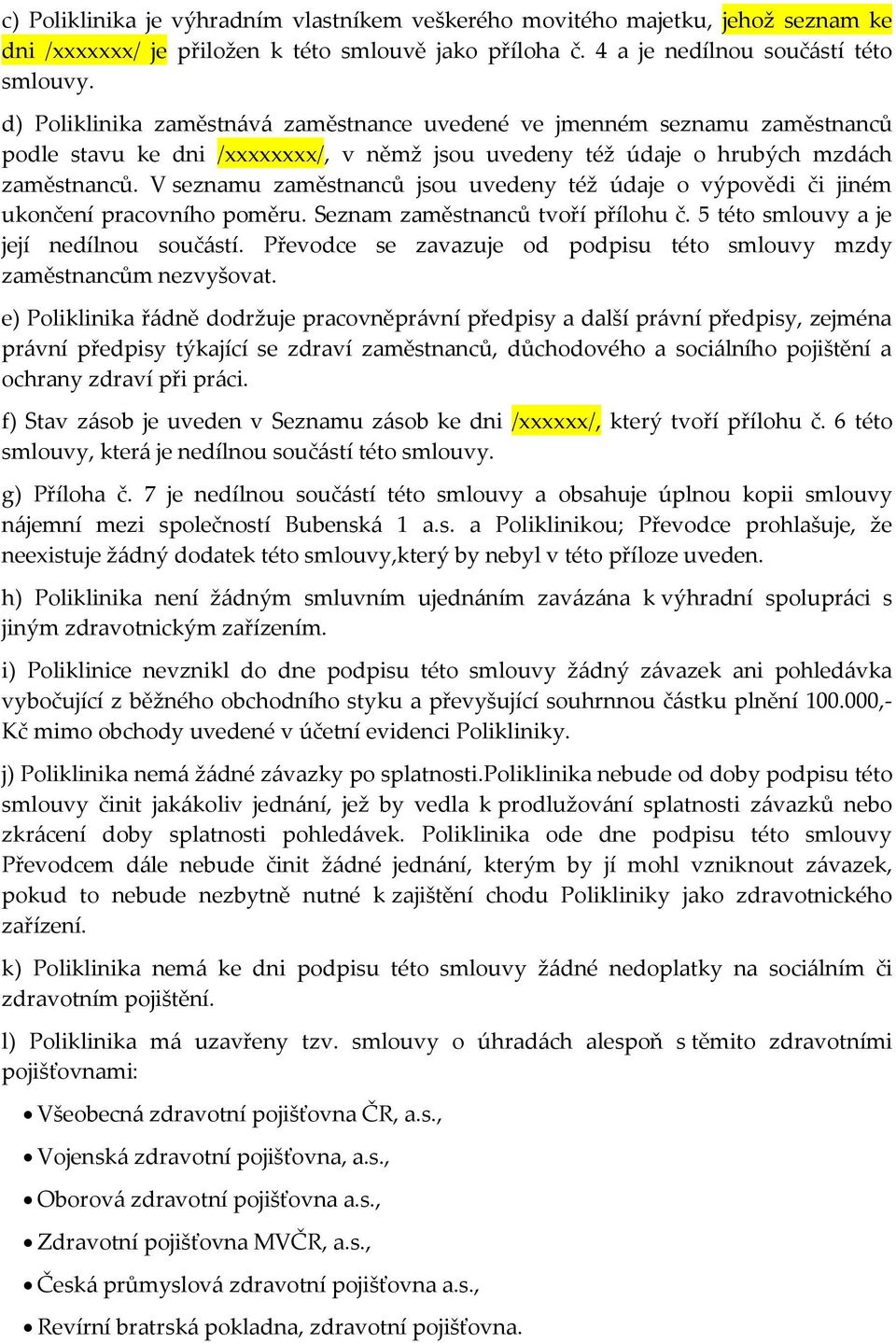 c) Poliklinika je výhradním vlastníkem veškerého movitého majetku, jehož seznam ke dni /xxxxxxx/ je přiložen k této smlouvě jako příloha č. 4 a je nedílnou součástí této smlouvy.

d) Poliklinika zaměstnává zaměstnance uvedené ve jmenném seznamu zaměstnanců podle stavu ke dni /xxxxxxxx/, v němž jsou uvedeny též údaje o hrubých mzdách zaměstnanců. V seznamu zaměstnanců jsou uvedeny též údaje o výpovědi či jiném ukončení pracovního poměru. Seznam zaměstnanců tvoří přílohu č. 5 této smlouvy a je její nedílnou součástí. Převodce se zavazuje od podpisu této smlouvy mzdy zaměstnancům nezvyšovat.

e) Poliklinika řádně dodržuje pracovněprávní předpisy a další právní předpisy, zejména právní předpisy týkající se zdraví zaměstnanců, důchodového a sociálního pojištění a ochrany zdraví při práci.

f) Stav zásob je uveden v Seznamu zásob ke dni /xxxxxx/, který tvoří přílohu č. 6 této smlouvy, která je nedílnou součástí této smlouvy.

g) Příloha č. 7 je nedílnou součástí této smlouvy a obsahuje úplnou kopii smlouvy nájemní mezi společností Bubenská 1 a.s. a Poliklinikou; Převodce prohlašuje, že neexistuje žádný dodatek této smlouvy,který by nebyl v této příloze uveden.

h) Poliklinika není žádným smluvním ujednáním zavázána k výhradní spolupráci s jiným zdravotnickým zařízením.

i) Poliklinice nevznikl do dne podpisu této smlouvy žádný závazek ani pohledávka vybočující z běžného obchodního styku a převyšující souhrnnou částku plnění 100.000,- Kč mimo obchody uvedené v účetní evidenci Polikliniky.

j) Poliklinika nemá žádné závazky po splatnosti.Poliklinika nebude od doby podpisu této smlouvy činit jakákoliv jednání, jež by vedla k prodlužování splatnosti závazků nebo zkrácení doby splatnosti pohledávek. Poliklinika ode dne podpisu této smlouvy Převodcem dále nebude činit žádné jednání, kterým by jí mohl vzniknout závazek, pokud to nebude nezbytně nutné k zajištění chodu Polikliniky jako zdravotnického zařízení.

k) Poliklinika nemá ke dni podpisu této smlouvy žádné nedoplatky na sociálním či zdravotním pojištění.

l) Poliklinika má uzavřeny tzv. smlouvy o úhradách alespoň s těmito zdravotními pojišťovnami:

• Všeobecná zdravotní pojišťovna ČR, a.s.,
• Vojenská zdravotní pojišťovna, a.s.,
• Oborová zdravotní pojišťovna a.s.,
• Zdravotní pojišťovna MVČR, a.s.,
• Česká průmyslová zdravotní pojišťovna a.s.,
• Revírní bratrská pokladna, zdravotní pojišťovna.